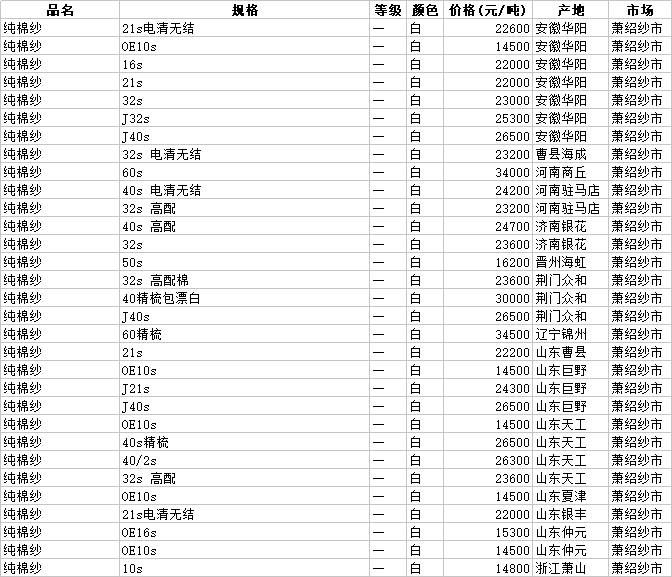 | 品名 | 规格 | 等级 | 颜色 | 价格（元/吨） | 产地 | 市场 |
|---|---|---|---|---|---|---|
| 纯棉纱 | 21s电清无结 | 一 | 白 | 22600 | 安徽华阳 | 萧绍纱市 |
| 纯棉纱 | OE10s | 一 | 白 | 14500 | 安徽华阳 | 萧绍纱市 |
| 纯棉纱 | 16s | 一 | 白 | 22000 | 安徽华阳 | 萧绍纱市 |
| 纯棉纱 | 21s | 一 | 白 | 22000 | 安徽华阳 | 萧绍纱市 |
| 纯棉纱 | 32s | 一 | 白 | 23000 | 安徽华阳 | 萧绍纱市 |
| 纯棉纱 | J32s | 一 | 白 | 25300 | 安徽华阳 | 萧绍纱市 |
| 纯棉纱 | J40s | 一 | 白 | 26500 | 安徽华阳 | 萧绍纱市 |
| 纯棉纱 | 32s 电清无结 | 一 | 白 | 23200 | 曹县海成 | 萧绍纱市 |
| 纯棉纱 | 60s | 一 | 白 | 34000 | 河南商丘 | 萧绍纱市 |
| 纯棉纱 | 40s 电清无结 | 一 | 白 | 24200 | 河南驻马店 | 萧绍纱市 |
| 纯棉纱 | 32s 高配 | 一 | 白 | 23200 | 河南驻马店 | 萧绍纱市 |
| 纯棉纱 | 40s 高配 | 一 | 白 | 24700 | 济南银花 | 萧绍纱市 |
| 纯棉纱 | 32s | 一 | 白 | 23600 | 济南银花 | 萧绍纱市 |
| 纯棉纱 | 50s | 一 | 白 | 16200 | 晋州海虹 | 萧绍纱市 |
| 纯棉纱 | 32s 高配棉 | 一 | 白 | 23600 | 荆门众和 | 萧绍纱市 |
| 纯棉纱 | 40精梳包漂白 | 一 | 白 | 30000 | 荆门众和 | 萧绍纱市 |
| 纯棉纱 | J40s | 一 | 白 | 26500 | 荆门众和 | 萧绍纱市 |
| 纯棉纱 | 60精梳 | 一 | 白 | 34500 | 辽宁锦州 | 萧绍纱市 |
| 纯棉纱 | 21s | 一 | 白 | 22200 | 山东曹县 | 萧绍纱市 |
| 纯棉纱 | OE10s | 一 | 白 | 14500 | 山东巨野 | 萧绍纱市 |
| 纯棉纱 | J21s | 一 | 白 | 24300 | 山东巨野 | 萧绍纱市 |
| 纯棉纱 | J40s | 一 | 白 | 26500 | 山东巨野 | 萧绍纱市 |
| 纯棉纱 | OE10s | 一 | 白 | 14500 | 山东天工 | 萧绍纱市 |
| 纯棉纱 | 40s精梳 | 一 | 白 | 26500 | 山东天工 | 萧绍纱市 |
| 纯棉纱 | 40/2s | 一 | 白 | 26300 | 山东天工 | 萧绍纱市 |
| 纯棉纱 | 32s 高配 | 一 | 白 | 23600 | 山东天工 | 萧绍纱市 |
| 纯棉纱 | OE10s | 一 | 白 | 14500 | 山东夏津 | 萧绍纱市 |
| 纯棉纱 | 21s电清无结 | 一 | 白 | 22000 | 山东银丰 | 萧绍纱市 |
| 纯棉纱 | OE16s | 一 | 白 | 15300 | 山东仲元 | 萧绍纱市 |
| 纯棉纱 | OE10s | 一 | 白 | 14500 | 山东仲元 | 萧绍纱市 |
| 纯棉纱 | 10s | 一 | 白 | 14800 | 浙江萧山 | 萧绍纱市 |